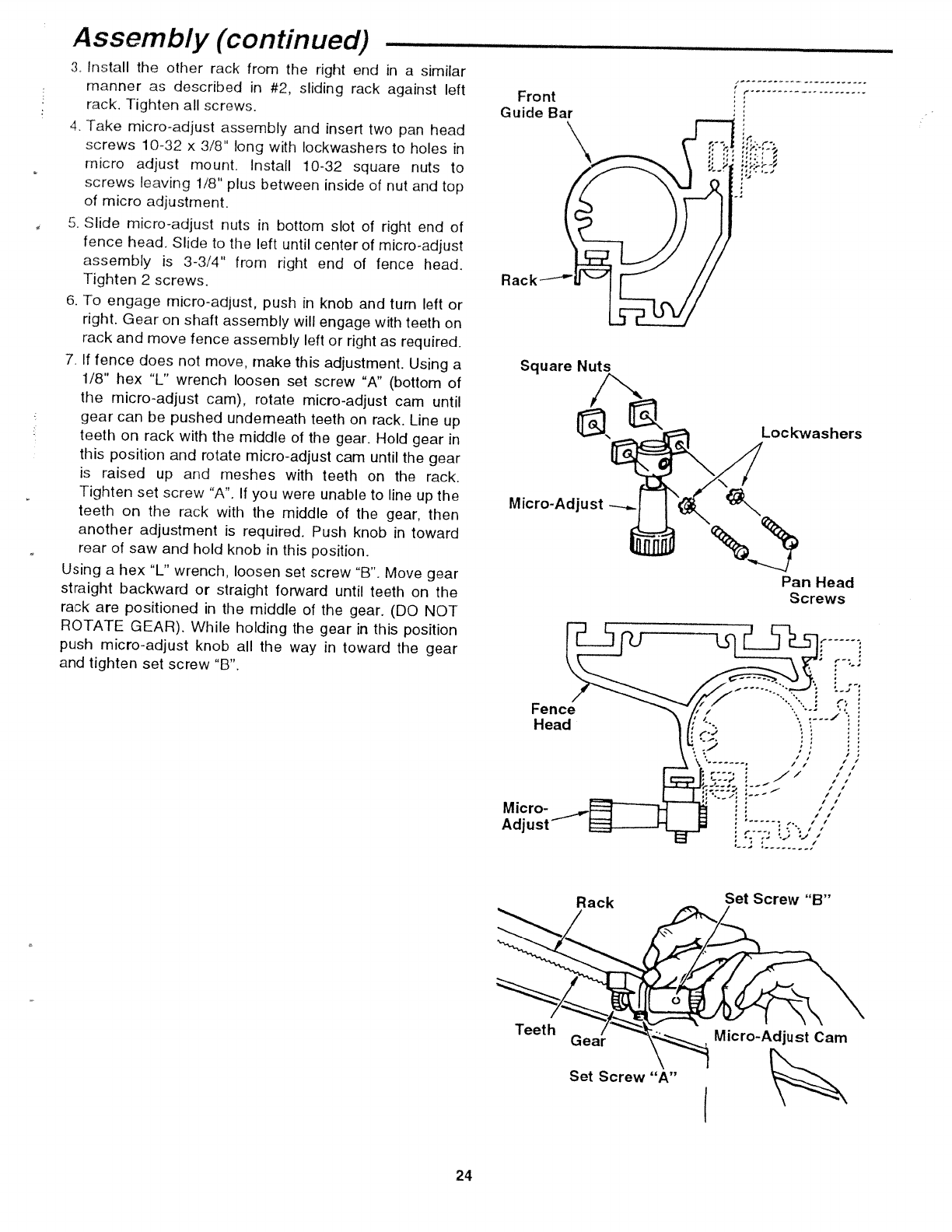 Assembly (continued)

3. Install the other rack from the right end in a similar manner as described in #2, sliding rack against left rack. Tighten all screws.

4. Take micro-adjust assembly and insert two pan head screws 10-32 x 3/8" long with lockwashers to holes in micro adjust mount. Install 10-32 square nuts to screws leaving 1/8" plus between inside of nut and top of micro adjustment.

5. Slide micro-adjust nuts in bottom slot of right end of fence head. Slide to the left until center of micro-adjust assembly is 3-3/4" from right end of fence head. Tighten 2 screws.

6. To engage micro-adjust, push in knob and turn left or right. Gear on shaft assembly will engage with teeth on rack and move fence assembly left or right as required.

7. If fence does not move, make this adjustment. Using a 1/8" hex "L" wrench loosen set screw "A" (bottom of the micro-adjust cam), rotate micro-adjust cam until gear can be pushed underneath teeth on rack. Line up teeth on rack with the middle of the gear. Hold gear in this position and rotate micro-adjust cam until the gear is raised up and meshes with teeth on the rack. Tighten set screw "A". If you were unable to line up the teeth on the rack with the middle of the gear, then another adjustment is required. Push knob in toward rear of saw and hold knob in this position.

Using a hex "L" wrench, loosen set screw "B". Move gear straight backward or straight forward until teeth on the rack are positioned in the middle of the gear. (DO NOT ROTATE GEAR). While holding the gear in this position push micro-adjust knob all the way in toward the gear and tighten set screw "B".

Front Guide Bar

Rack

Square Nuts

Lockwashers

Micro-Adjust

Pan Head Screws

Fence Head

Micro-Adjust

Rack

Set Screw "B"

Teeth

Gear

Micro-Adjust Cam

Set Screw "A"

24